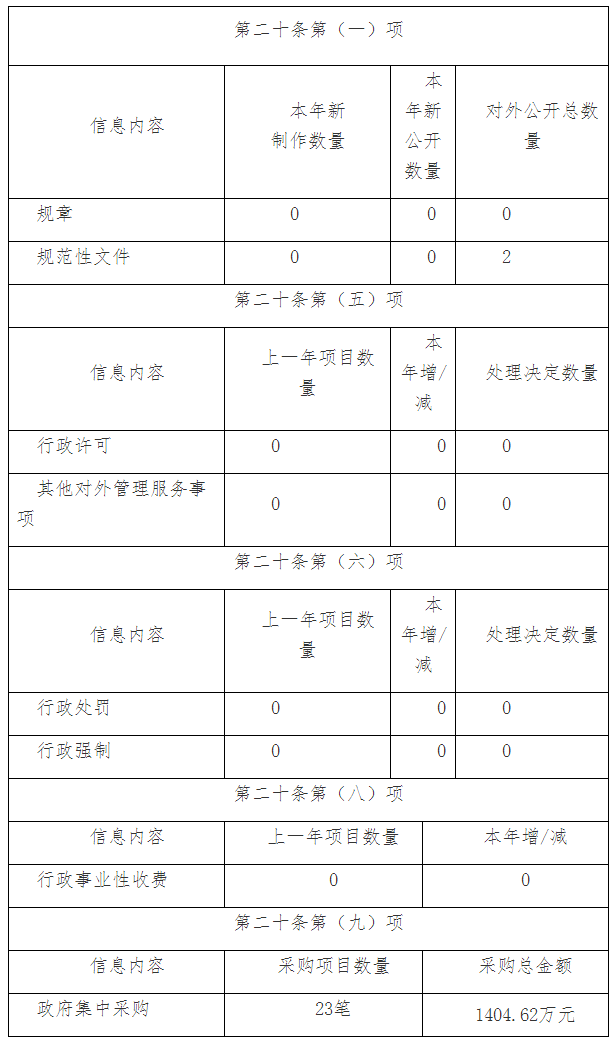 第二十条第（一）项

| 信息内容 | 本年新制作数量 | 本年新公开数量 | 对外公开总数量 |
|---|---|---|---|
| 规章 | 0 | 0 | 0 |
| 规范性文件 | 0 | 0 | 2 |

第二十条第（五）项

| 信息内容 | 上一年项目数量 | 本年增/减 | 处理决定数量 |
|---|---|---|---|
| 行政许可 | 0 | 0 | 0 |
| 其他对外管理服务事项 | 0 | 0 | 0 |

第二十条第（六）项

| 信息内容 | 上一年项目数量 | 本年增/减 | 处理决定数量 |
|---|---|---|---|
| 行政处罚 | 0 | 0 | 0 |
| 行政强制 | 0 | 0 | 0 |

第二十条第（八）项

| 信息内容 | 上一年项目数量 | 本年增/减 |
|---|---|---|
| 行政事业性收费 | 0 | 0 |

第二十条第（九）项

| 信息内容 | 采购项目数量 | 采购总金额 |
|---|---|---|
| 政府集中采购 | 23笔 | 1404.62万元 |